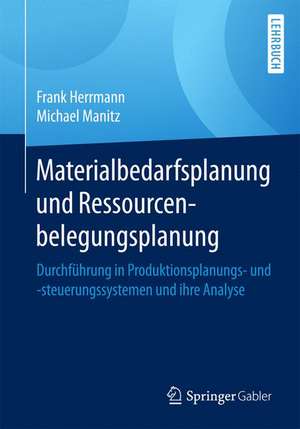 LEHRBUCH

Frank Herrmann
Michael Manitz

Materialbedarfsplanung und Ressourcenbelegungsplanung

Durchführung in Produktionsplanungs- und -steuerungssystemen und ihre Analyse

Springer Gabler